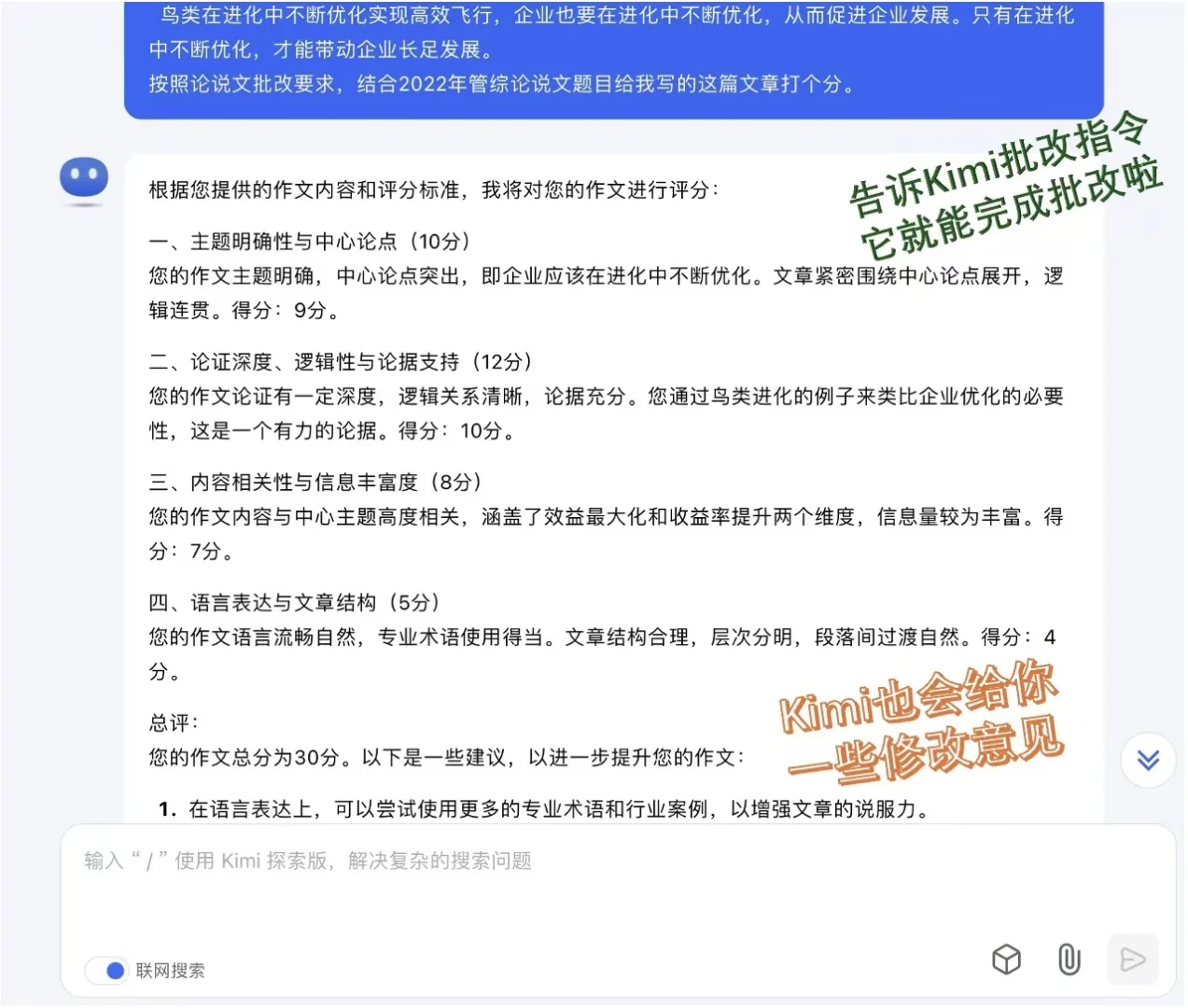 鸟类在进化中不断优化实现高效飞行，企业也要在进化中不断优化，从而促进企业发展。只有在进化中不断优化，才能带动企业长足发展。
按照论说文批改要求，结合2022年管综论说文题目给我写的这篇文章打个分。

告诉Kimi批改指令
它就能完成批改啦

根据您提供的作文内容和评分标准，我将对您的作文进行评分：

一、主题明确性与中心论点（10分）
您的作文主题明确，中心论点突出，即企业应该在进化中不断优化。文章紧密围绕中心论点展开，逻辑连贯。得分：9分。

二、论证深度、逻辑性与论据支持（12分）
您的作文论证有一定深度，逻辑关系清晰，论据充分。您通过鸟类进化的例子来类比企业优化的必要性，这是一个有力的论据。得分：10分。

三、内容相关性与信息丰富度（8分）
您的作文内容与中心主题高度相关，涵盖了效益最大化和收益率提升两个维度，信息量较为丰富。得分：7分。

四、语言表达与文章结构（5分）
您的作文语言流畅自然，专业术语使用得当。文章结构合理，层次分明，段落间过渡自然。得分：4分。

总评：
您的作文总分为30分。以下是一些建议，以进一步提升您的作文：

Kimi也会给你
一些修改意见

1. 在语言表达上，可以尝试使用更多的专业术语和行业案例，以增强文章的说服力。

输入“/”使用 Kimi 探索版，解决复杂的搜索问题

联网搜索